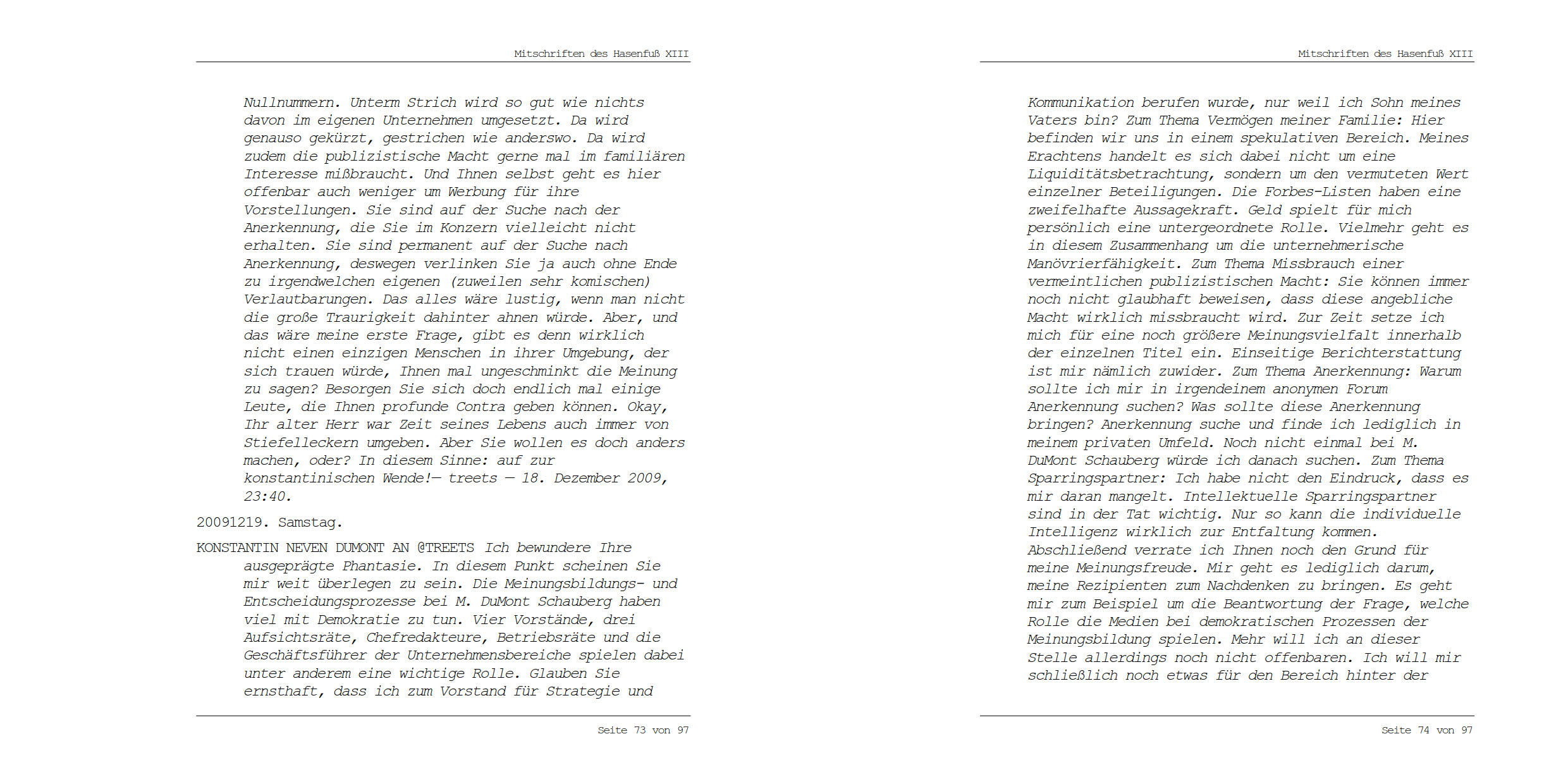 Mitschriften des Hasenfuß XIII

Nullnummern. Unterm Strich wird so gut wie nichts davon im eigenen Unternehmen umgesetzt. Da wird genauso gekürzt, gestrichen wie anderswo. Da wird zudem die publizistische Macht gerne mal im familiären Interesse mißbraucht. Und Ihnen selbst geht es hier offenbar auch weniger um Werbung für ihre Vorstellungen. Sie sind auf der Suche nach der Anerkennung, die Sie im Konzern vielleicht nicht erhalten. Sie sind permanent auf der Suche nach Anerkennung, deswegen verlinken Sie ja auch ohne Ende zu irgendwelchen eigenen (zuweilen sehr komischen) Verlautbarungen. Das alles wäre lustig, wenn man nicht die große Traurigkeit dahinter ahnen würde. Aber, und das wäre meine erste Frage, gibt es denn wirklich nicht einen einzigen Menschen in ihrer Umgebung, der sich trauen würde, Ihnen mal ungeschminkt die Meinung zu sagen? Besorgen Sie sich doch endlich mal einige Leute, die Ihnen profunde Contra geben können. Okay, Ihr alter Herr war Zeit seines Lebens auch immer von Stiefelleckern umgeben. Aber Sie wollen es doch anders machen, oder? In diesem Sinne: auf zur konstantinischen Wende!— treets — 18. Dezember 2009, 23:40.

20091219. Samstag.

KONSTANTIN NEVEN DUMONT AN @TREETS Ich bewundere Ihre ausgeprägte Phantasie. In diesem Punkt scheinen Sie mir weit überlegen zu sein. Die Meinungsbildungs- und Entscheidungsprozesse bei M. DuMont Schauberg haben viel mit Demokratie zu tun. Vier Vorstände, drei Aufsichtsräte, Chefredakteure, Betriebsräte und die Geschäftsführer der Unternehmensbereiche spielen dabei unter anderem eine wichtige Rolle. Glauben Sie ernsthaft, dass ich zum Vorstand für Strategie und

Seite 73 von 97

Mitschriften des Hasenfuß XIII

Kommunikation berufen wurde, nur weil ich Sohn meines Vaters bin? Zum Thema Vermögen meiner Familie: Hier befinden wir uns in einem spekulativen Bereich. Meines Erachtens handelt es sich dabei nicht um eine Liquiditätsbetrachtung, sondern um den vermuteten Wert einzelner Beteiligungen. Die Forbes-Listen haben eine zweifelhafte Aussagekraft. Geld spielt für mich persönlich eine untergeordnete Rolle. Vielmehr geht es in diesem Zusammenhang um die unternehmerische Manövrierfähigkeit. Zum Thema Missbrauch einer vermeintlichen publizistischen Macht: Sie können immer noch nicht glaubhaft beweisen, dass diese angebliche Macht wirklich missbraucht wird. Zur Zeit setze ich mich für eine noch größere Meinungsvielfalt innerhalb der einzelnen Titel ein. Einseitige Berichterstattung ist mir nämlich zuwider. Zum Thema Anerkennung: Warum sollte ich mir in irgendeinem anonymen Forum Anerkennung suchen? Was sollte diese Anerkennung bringen? Anerkennung suche und finde ich lediglich in meinem privaten Umfeld. Noch nicht einmal bei M. DuMont Schauberg würde ich danach suchen. Zum Thema Sparringspartner: Ich habe nicht den Eindruck, dass es mir daran mangelt. Intellektuelle Sparringspartner sind in der Tat wichtig. Nur so kann die individuelle Intelligenz wirklich zur Entfaltung kommen. Abschließend verrate ich Ihnen noch den Grund für meine Meinungsfreude. Mir geht es lediglich darum, meine Rezipienten zum Nachdenken zu bringen. Es geht mir zum Beispiel um die Beantwortung der Frage, welche Rolle die Medien bei demokratischen Prozessen der Meinungsbildung spielen. Mehr will ich an dieser Stelle allerdings noch nicht offenbaren. Ich will mir schließlich noch etwas für den Bereich hinter der

Seite 74 von 97